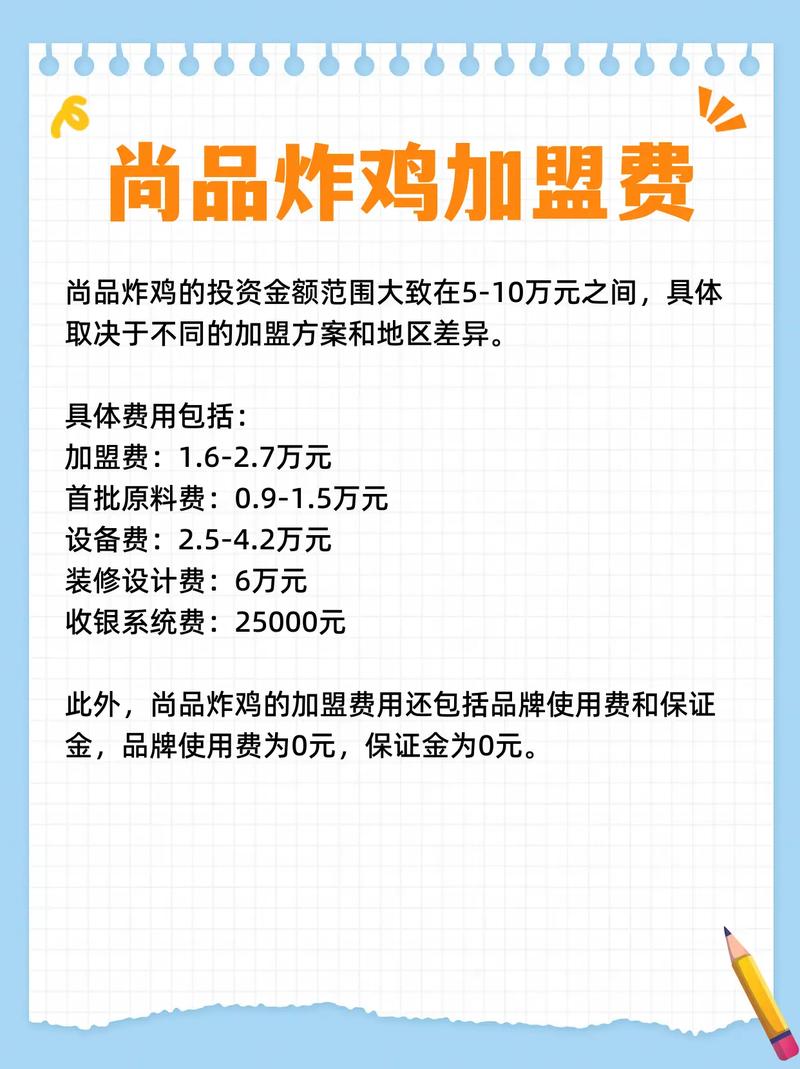 尚品炸鸡加盟费

尚品炸鸡的投资金额范围大致在5-10万元之间，具体取决于不同的加盟方案和地区差异。

具体费用包括：
加盟费：1.6-2.7万元
首批原料费：0.9-1.5万元
设备费：2.5-4.2万元
装修设计费：6万元
收银系统费：25000元

此外，尚品炸鸡的加盟费用还包括品牌使用费和保证金，品牌使用费为0元，保证金为0元。